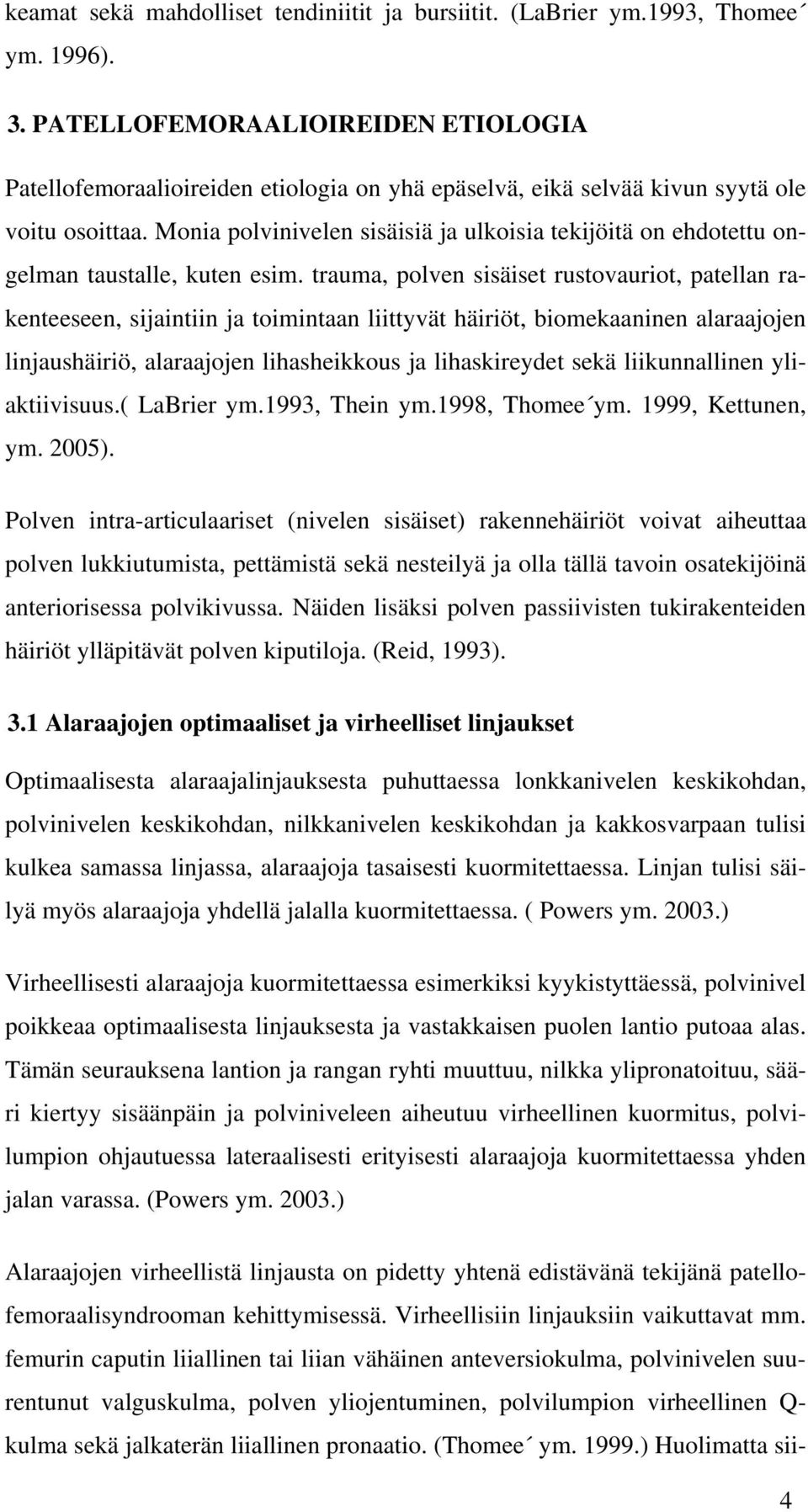 keamat sekä mahdolliset tendiniitit ja bursiitit. (LaBrier ym.1993, Thomee´ ym. 1996).

3. PATELLOFEMORAALIOIREIDEN ETIOLOGIA

Patellofemoraalioireiden etiologia on yhä epäselvä, eikä selvää kivun syytä ole voitu osoittaa. Monia polvinivelen sisäisiä ja ulkoisia tekijöitä on ehdotettu ongelman taustalle, kuten esim. trauma, polven sisäiset rustovauriot, patellan rakenteeseen, sijaintiin ja toimintaan liittyvät häiriöt, biomekaaninen alaraajojen linjaushäiriö, alaraajojen lihasheikkous ja lihaskireydet sekä liikunnallinen yliaktiivisuus.( LaBrier ym.1993, Thein ym.1998, Thomee´ym. 1999, Kettunen, ym. 2005).

Polven intra-articulaariset (nivelen sisäiset) rakennehäiriöt voivat aiheuttaa polven lukkiutumista, pettämistä sekä nesteilyä ja olla tällä tavoin osatekijöinä anteriorisessa polvikivussa. Näiden lisäksi polven passiivisten tukirakenteiden häiriöt ylläpitävät polven kiputiloja. (Reid, 1993).

3.1 Alaraajojen optimaaliset ja virheelliset linjaukset

Optimaalisesta alaraajalinjauksesta puhuttaessa lonkkanivelen keskikohdan, polvinivelen keskikohdan, nilkkanivelen keskikohdan ja kakkosvarpaan tulisi kulkea samassa linjassa, alaraajoja tasaisesti kuormitettaessa. Linjan tulisi säilyä myös alaraajoja yhdellä jalalla kuormitettaessa. ( Powers ym. 2003.)

Virheellisesti alaraajoja kuormitettaessa esimerkiksi kyykistyttäessä, polvinivel poikkeaa optimaalisesta linjauksesta ja vastakkaisen puolen lantio putoaa alas. Tämän seurauksena lantion ja rangan ryhti muuttuu, nilkka ylipronatoituu, sääri kiertyy sisäänpäin ja polviniveleen aiheutuu virheellinen kuormitus, polvilumpion ohjautuessa lateraalisesti erityisesti alaraajoja kuormitettaessa yhden jalan varassa. (Powers ym. 2003.)

Alaraajojen virheellistä linjausta on pidetty yhtenä edistävänä tekijänä patellofemoraalisyndrooman kehittymisessä. Virheellisiin linjauksiin vaikuttavat mm. femurin caputin liiallinen tai liian vähäinen anteversiokulma, polvinivelen suurentunut valguskulma, polven yliojentuminen, polvilumpion virheellinen Q-kulma sekä jalkaterän liiallinen pronaatio. (Thomee´ ym. 1999.) Huolimatta sii-

4